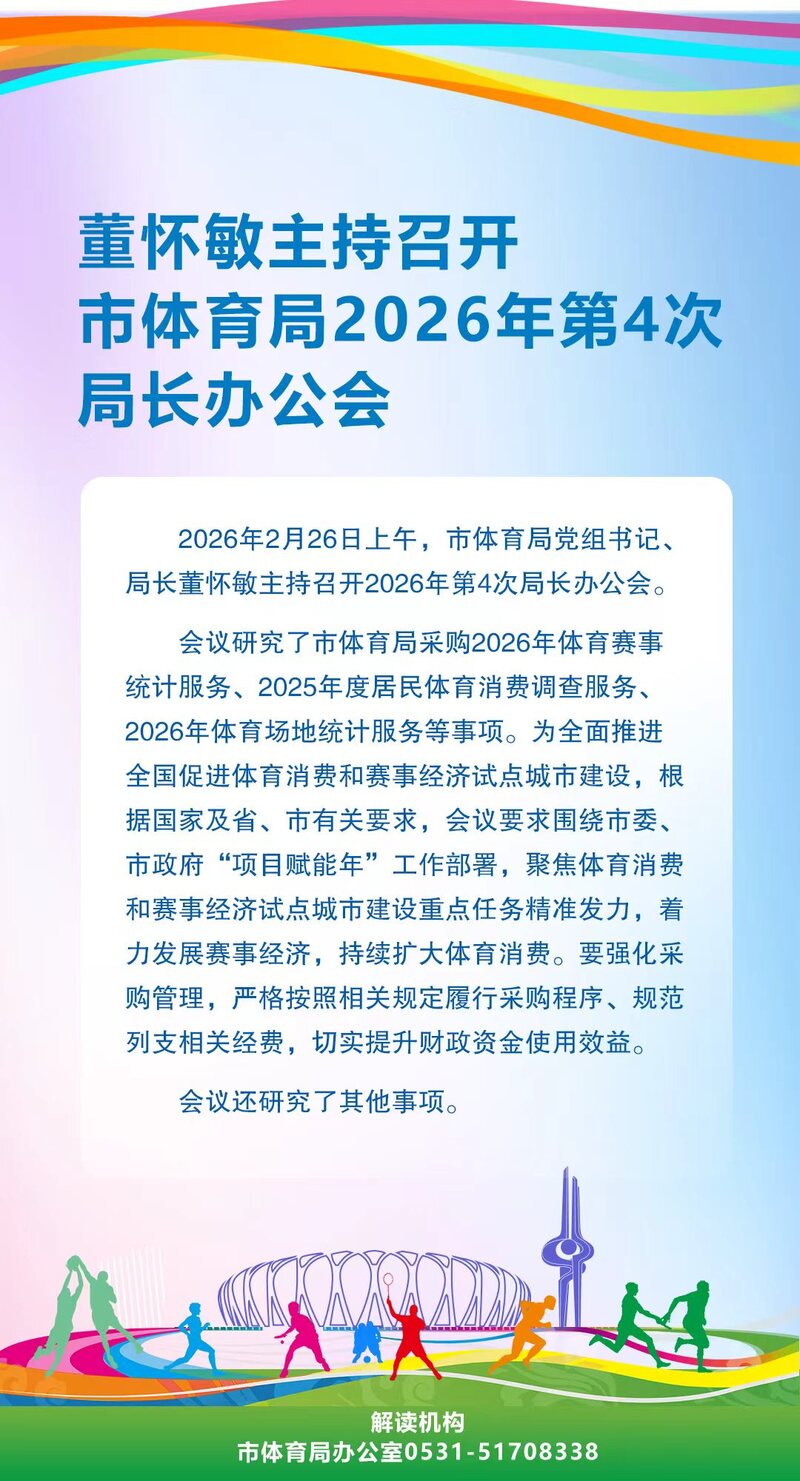 董怀敏主持召开
市体育局2026年第4次
局长办公会

2026年2月26日上午，市体育局党组书记、局长董怀敏主持召开2026年第4次局长办公会。

会议研究了市体育局采购2026年体育赛事统计服务、2025年度居民体育消费调查服务、2026年体育场地统计服务等事项。为全面推进全国促进体育消费和赛事经济试点城市建设，根据国家及省、市有关要求，会议要求围绕市委、市政府“项目赋能年”工作部署，聚焦体育消费和赛事经济试点城市建设重点任务精准发力，着力发展赛事经济，持续扩大体育消费。要强化采购管理，严格按照相关规定履行采购程序、规范列支相关经费，切实提升财政资金使用效益。

会议还研究了其他事项。

解读机构
市体育局办公室0531-51708338